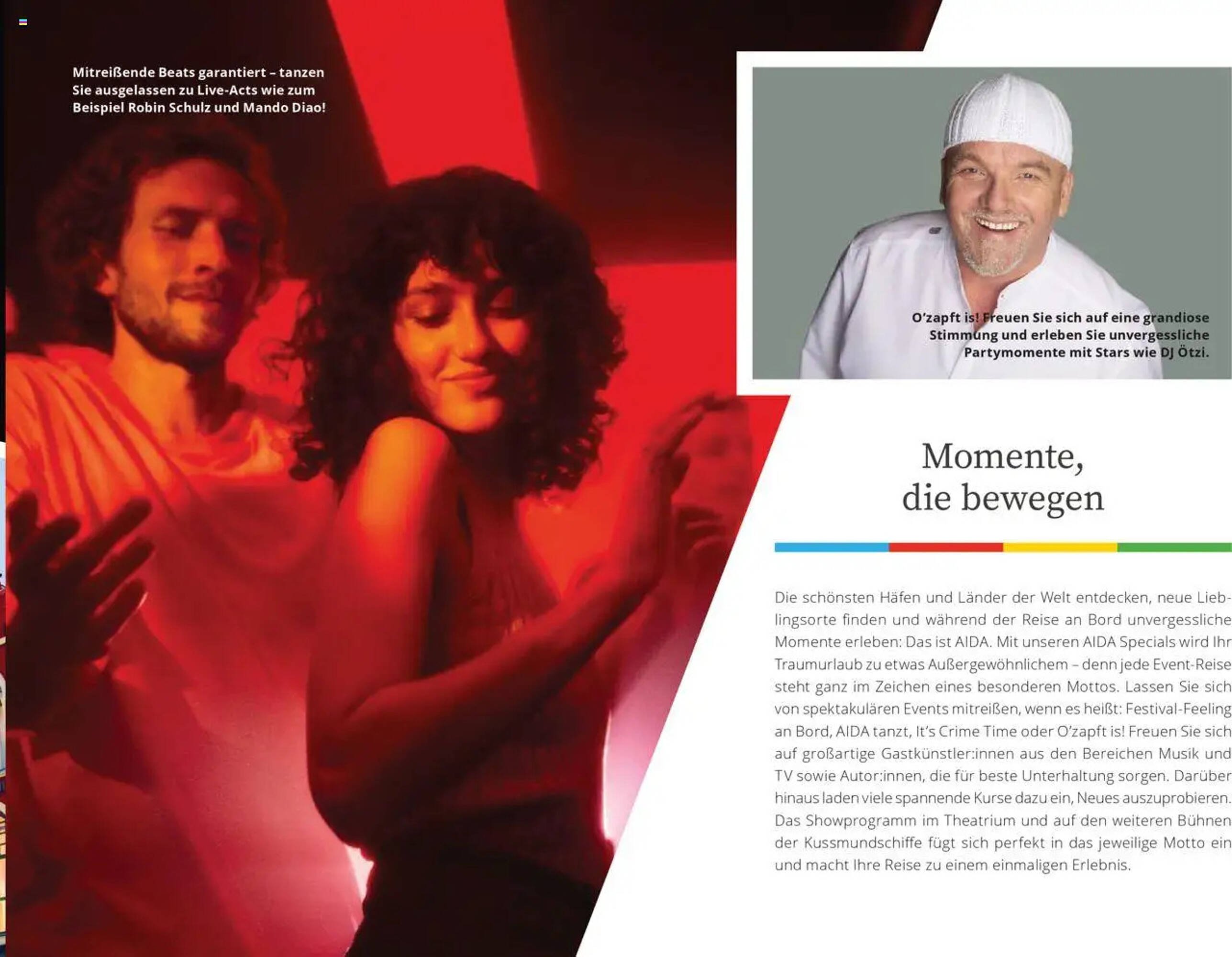 Mitreißende Beats garantiert – tanzen Sie ausgelassen zu Live-Acts wie zum Beispiel Robin Schulz und Mando Diao!

O'zapft is! Freuen Sie sich auf eine grandiose Stimmung und erleben Sie unvergessliche Partymomente mit Stars wie DJ Ötzi.

Momente,
die bewegen

Die schönsten Häfen und Länder der Welt entdecken, neue Lieblingsorte finden und während der Reise an Bord unvergessliche Momente erleben: Das ist AIDA. Mit unseren AIDA Specials wird Ihr Traumurlaub zu etwas Außergewöhnlichem – denn jede Event-Reise steht ganz im Zeichen eines besonderen Mottos. Lassen Sie sich von spektakulären Events mitreißen, wenn es heißt: Festival-Feeling an Bord, AIDA tanzt, It's Crime Time oder O'zapft is! Freuen Sie sich auf großartige Gastkünstler:innen aus den Bereichen Musik und TV sowie Autor:innen, die für beste Unterhaltung sorgen. Darüber hinaus laden viele spannende Kurse dazu ein, Neues auszuprobieren. Das Showprogramm im Theatrium und auf den weiteren Bühnen der Kussmundschiffe fügt sich perfekt in das jeweilige Motto ein und macht Ihre Reise zu einem einmaligen Erlebnis.